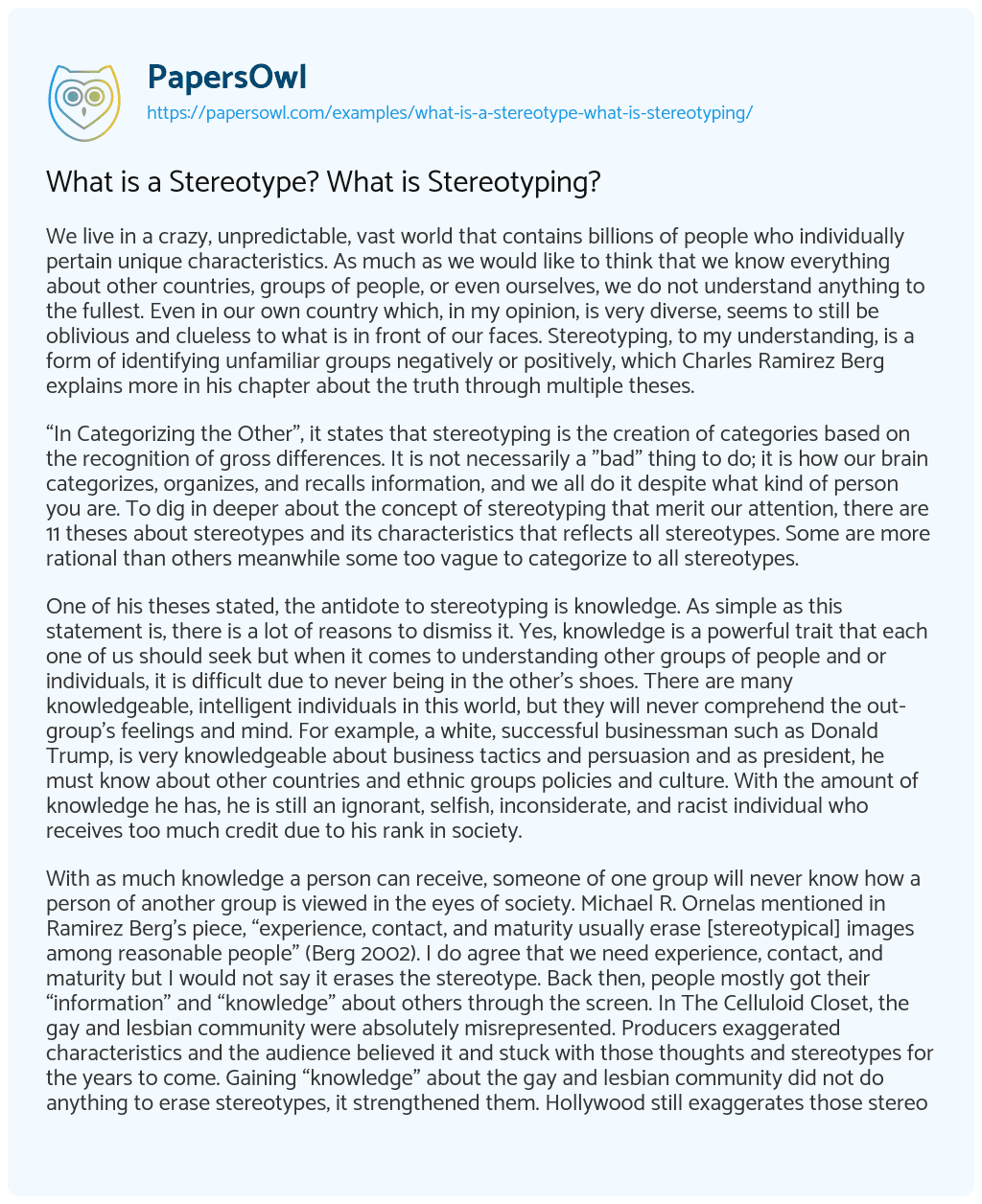 PapersOwl
https://papersowl.com/examples/what-is-a-stereotype-what-is-stereotyping/

What is a Stereotype? What is Stereotyping?

We live in a crazy, unpredictable, vast world that contains billions of people who individually pertain unique characteristics. As much as we would like to think that we know everything about other countries, groups of people, or even ourselves, we do not understand anything to the fullest. Even in our own country which, in my opinion, is very diverse, seems to still be oblivious and clueless to what is in front of our faces. Stereotyping, to my understanding, is a form of identifying unfamiliar groups negatively or positively, which Charles Ramirez Berg explains more in his chapter about the truth through multiple theses.

“In Categorizing the Other”, it states that stereotyping is the creation of categories based on the recognition of gross differences. It is not necessarily a ”bad” thing to do; it is how our brain categorizes, organizes, and recalls information, and we all do it despite what kind of person you are. To dig in deeper about the concept of stereotyping that merit our attention, there are 11 theses about stereotypes and its characteristics that reflects all stereotypes. Some are more rational than others meanwhile some too vague to categorize to all stereotypes.

One of his theses stated, the antidote to stereotyping is knowledge. As simple as this statement is, there is a lot of reasons to dismiss it. Yes, knowledge is a powerful trait that each one of us should seek but when it comes to understanding other groups of people and or individuals, it is difficult due to never being in the other’s shoes. There are many knowledgeable, intelligent individuals in this world, but they will never comprehend the out-group’s feelings and mind. For example, a white, successful businessman such as Donald Trump, is very knowledgeable about business tactics and persuasion and as president, he must know about other countries and ethnic groups policies and culture. With the amount of knowledge he has, he is still an ignorant, selfish, inconsiderate, and racist individual who receives too much credit due to his rank in society.

With as much knowledge a person can receive, someone of one group will never know how a person of another group is viewed in the eyes of society. Michael R. Ornelas mentioned in Ramirez Berg’s piece, “experience, contact, and maturity usually erase [stereotypical] images among reasonable people” (Berg 2002). I do agree that we need experience, contact, and maturity but I would not say it erases the stereotype. Back then, people mostly got their “information” and “knowledge” about others through the screen. In The Celluloid Closet, the gay and lesbian community were absolutely misrepresented. Producers exaggerated characteristics and the audience believed it and stuck with those thoughts and stereotypes for the years to come. Gaining “knowledge” about the gay and lesbian community did not do anything to erase stereotypes, it strengthened them. Hollywood still exaggerates those stereo